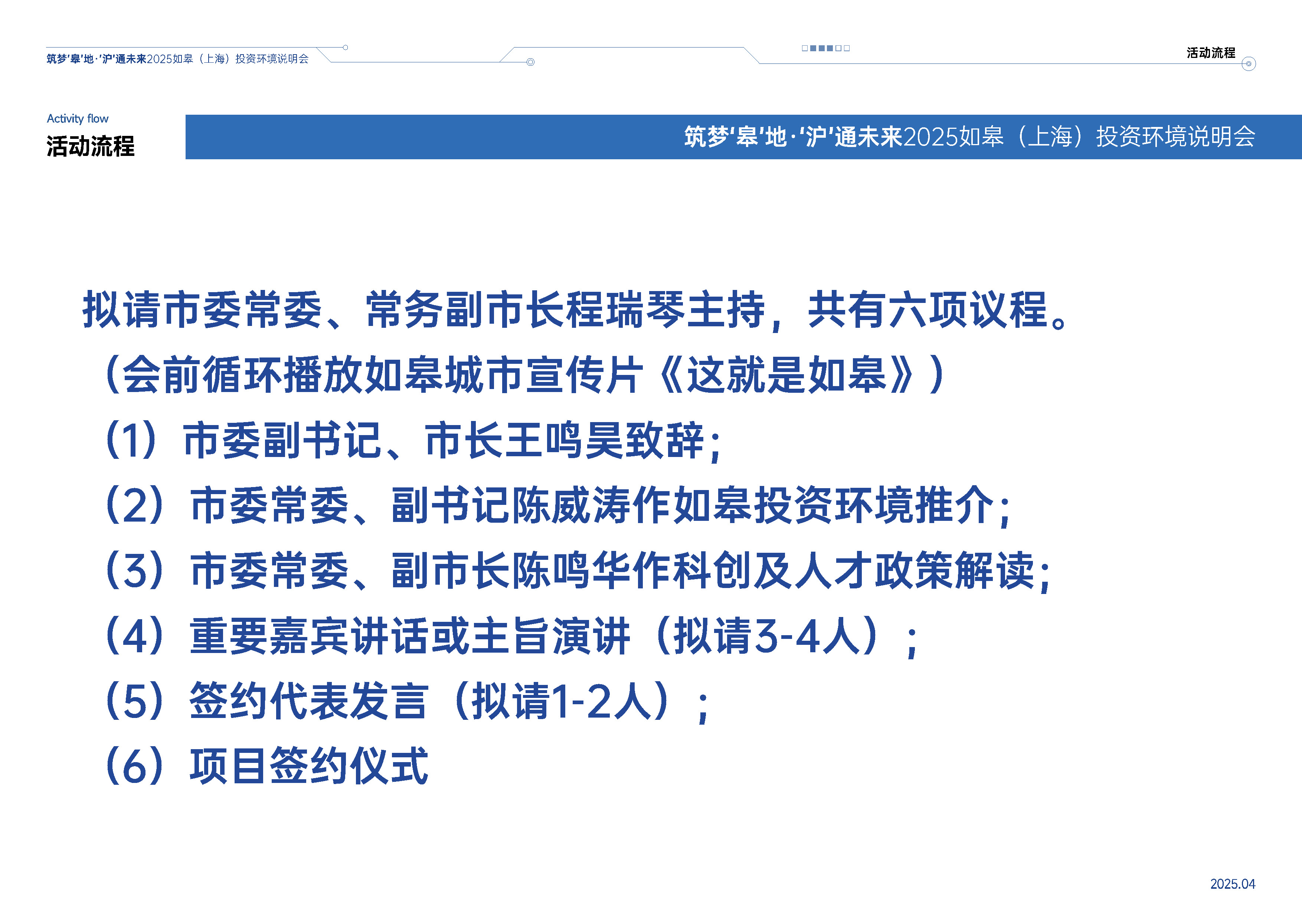 筑梦'皋'地·'沪'通未来2025如皋（上海）投资环境说明会

活动流程

Activity flow
活动流程

筑梦'皋'地·'沪'通未来2025如皋（上海）投资环境说明会

拟请市委常委、常务副市长程瑞琴主持，共有六项议程。
（会前循环播放如皋城市宣传片《这就是如皋》）
（1）市委副书记、市长王鸣昊致辞；
（2）市委常委、副书记陈威涛作如皋投资环境推介；
（3）市委常委、副市长陈鸣华作科创及人才政策解读；
（4）重要嘉宾讲话或主旨演讲（拟请3-4人）；
（5）签约代表发言（拟请1-2人）；
（6）项目签约仪式

2025.04